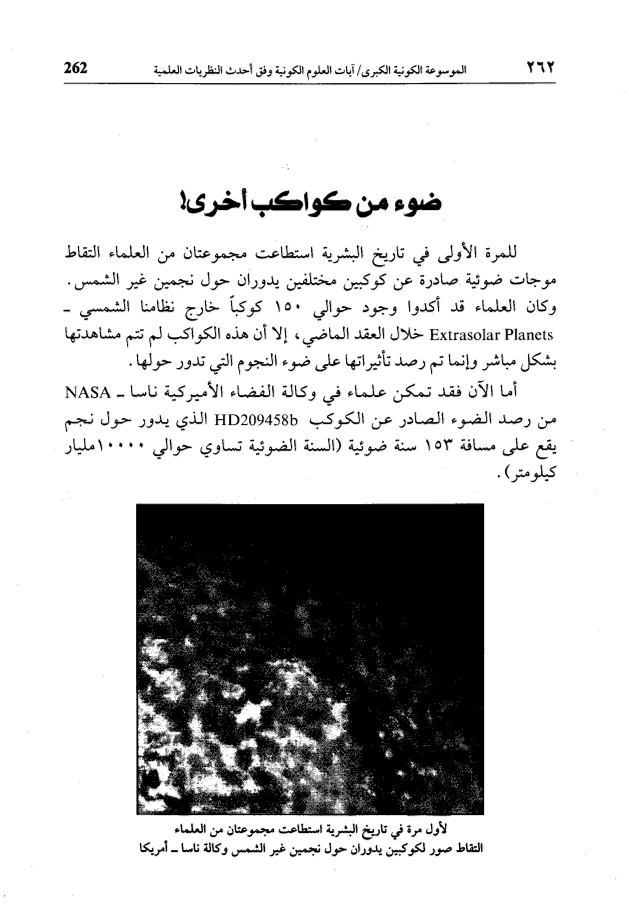 ٢٦٢ الموسوعة الكونية الكبرى/ آيات العلوم الكونية وفق أحدث النظريات العلمية 262

ضوء من كواكب أخرى!

للمرة الأولى في تاريخ البشرية استطاعت مجموعتان من العلماء التقاط موجات ضوئية صادرة عن كوكبين مختلفين يدوران حول نجمين غير الشمس. وكان العلماء قد أكدوا وجود حوالي ١٥٠ كوكباً خارج نظامنا الشمسي ـ Extrasolar Planets خلال العقد الماضي، إلا أن هذه الكواكب لم تتم مشاهدتها بشكل مباشر وإنما تم رصد تأثيراتها على ضوء النجوم التي تدور حولها.

أما الآن فقد تمكن علماء في وكالة الفضاء الأميركية ناسا ـ NASA من رصد الضوء الصادر عن الكوكب HD209458b الذي يدور حول نجم يقع على مسافة ١٥٣ سنة ضوئية (السنة الضوئية تساوي حوالي ١٠٠٠٠مليار كيلومتر).

لأول مرة في تاريخ البشرية استطاعت مجموعتان من العلماء التقاط صور لكوكبين يدوران حول نجمين غير الشمس وكالة ناسا ـ أمريكا